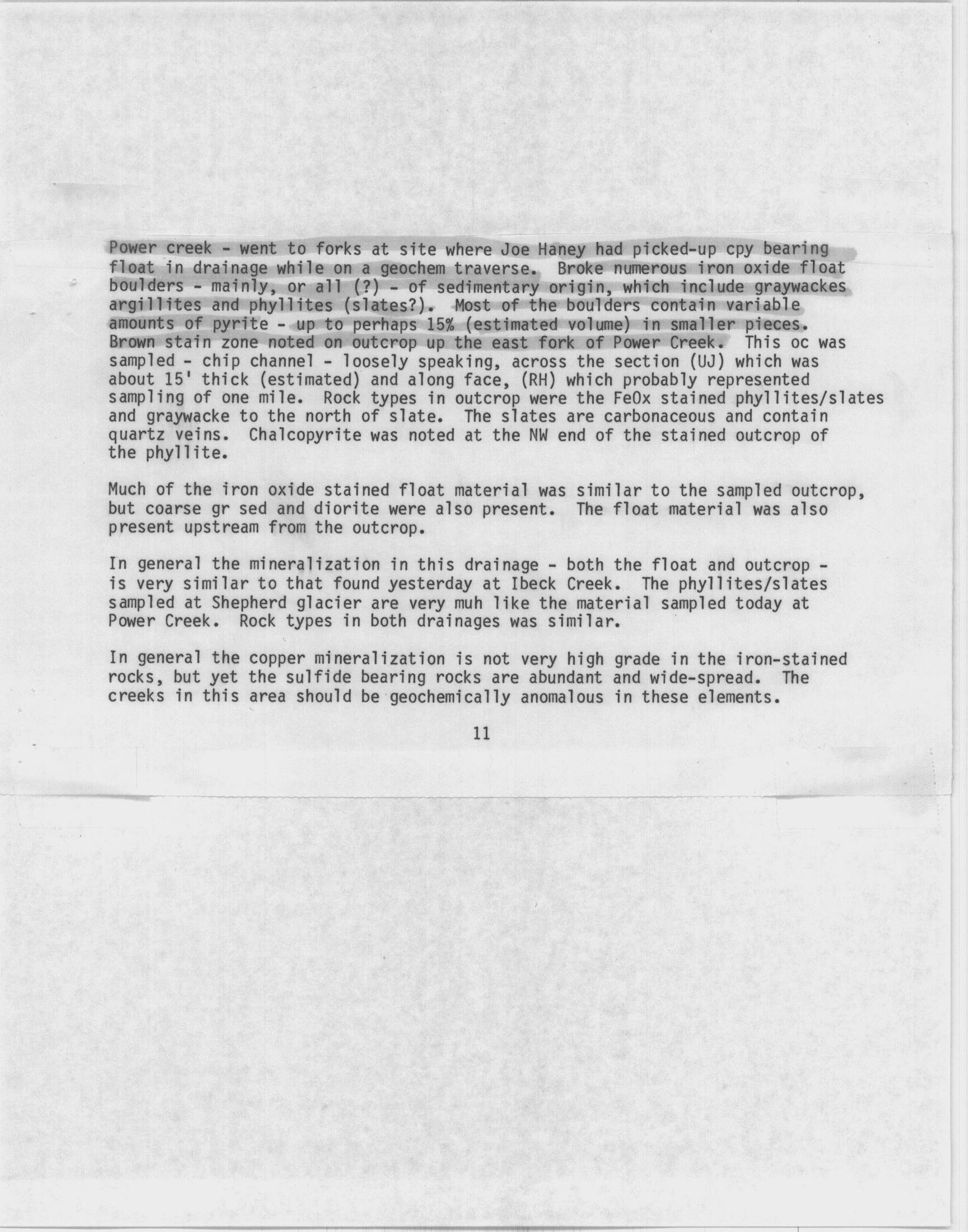 Power creek - went to forks at site where Joe Haney had picked-up cpy bearing float in drainage while on a geochem traverse. Broke numerous iron oxide float boulders - mainly, or all (?) - of sedimentary origin, which include graywackes argillites and phyllites (slates?). Most of the boulders contain variable amounts of pyrite - up to perhaps 15% (estimated volume) in smaller pieces. Brown stain zone noted on outcrop up the east fork of Power Creek. This oc was sampled - chip channel - loosely speaking, across the section (UJ) which was about 15' thick (estimated) and along face, (RH) which probably represented sampling of one mile. Rock types in outcrop were the FeOx stained phyllites/slates and graywacke to the north of slate. The slates are carbonaceous and contain quartz veins. Chalcopyrite was noted at the NW end of the stained outcrop of the phyllite.

Much of the iron oxide stained float material was similar to the sampled outcrop, but coarse gr sed and diorite were also present. The float material was also present upstream from the outcrop.

In general the mineralization in this drainage - both the float and outcrop - is very similar to that found yesterday at Ibeck Creek. The phyllites/slates sampled at Shepherd glacier are very muh like the material sampled today at Power Creek. Rock types in both drainages was similar.

In general the copper mineralization is not very high grade in the iron-stained rocks, but yet the sulfide bearing rocks are abundant and wide-spread. The creeks in this area should be geochemically anomalous in these elements.

11